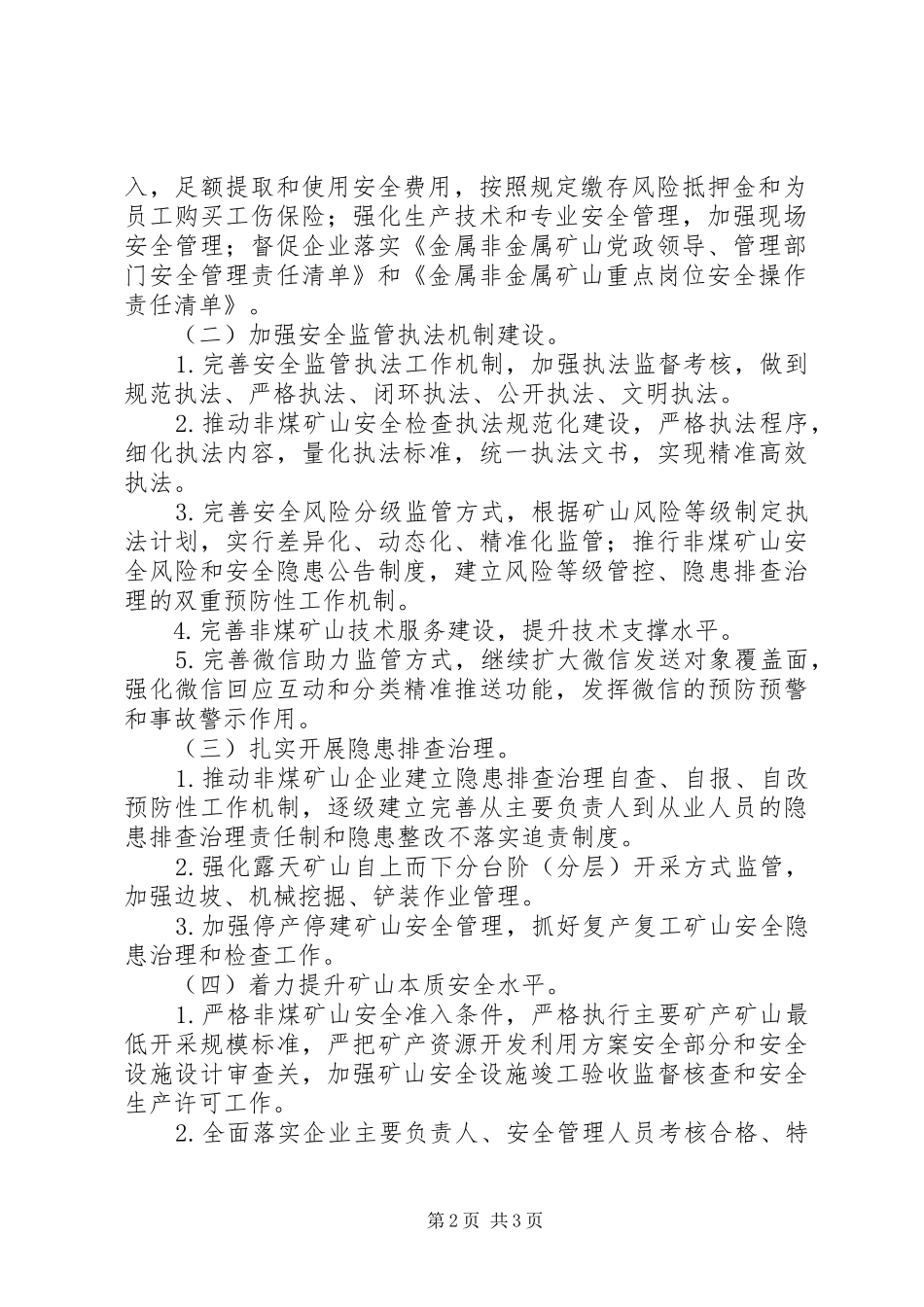 入，足额提取和使用安全费用，按照规定缴存风险抵押金和为员工购买工伤保险；强化生产技术和专业安全管理，加强现场安全管理；督促企业落实《金属非金属矿山党政领导、管理部门安全管理责任清单》和《金属非金属矿山重点岗位安全操作责任清单》。

（二）加强安全监管执法机制建设。

1.完善安全监管执法工作机制，加强执法监督考核，做到规范执法、严格执法、闭环执法、公开执法、文明执法。

2.推动非煤矿山安全检查执法规范化建设，严格执法程序，细化执法内容，量化执法标准，统一执法文书，实现精准高效执法。

3.完善安全风险分级监管方式，根据矿山风险等级制定执法计划，实行差异化、动态化、精准化监管；推行非煤矿山安全风险和安全隐患公告制度，建立风险等级管控、隐患排查治理的双重预防性工作机制。

4.完善非煤矿山技术服务建设，提升技术支撑水平。

5.完善微信助力监管方式，继续扩大微信发送对象覆盖面，强化微信回应互动和分类精准推送功能，发挥微信的预防预警和事故警示作用。

（三）扎实开展隐患排查治理。

1.推动非煤矿山企业建立隐患排查治理自查、自报、自改预防性工作机制，逐级建立完善从主要负责人到从业人员的隐患排查治理责任制和隐患整改不落实追责制度。

2.强化露天矿山自上而下分台阶（分层）开采方式监管，加强边坡、机械挖掘、铲装作业管理。

3.加强停产停建矿山安全管理，抓好复产复工矿山安全隐患治理和检查工作。

（四）着力提升矿山本质安全水平。

1.严格非煤矿山安全准入条件，严格执行主要矿产矿山最低开采规模标准，严把矿产资源开发利用方案安全部分和安全设施设计审查关，加强矿山安全设施竣工验收监督核查和安全生产许可工作。

2.全面落实企业主要负责人、安全管理人员考核合格、特

第2页 共3页